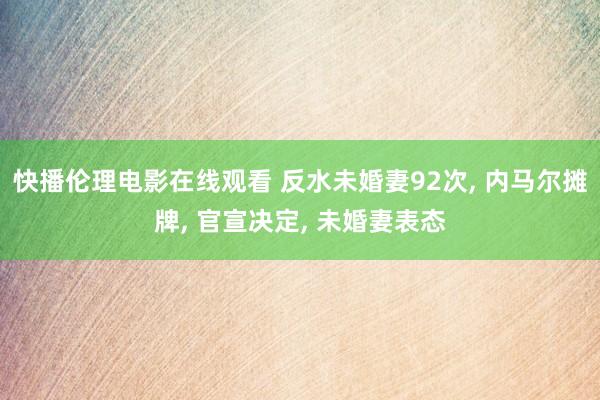 快播伦理电影在线观看 反水未婚妻92次, 内马尔摊牌, 官宣决定, 未婚妻表态